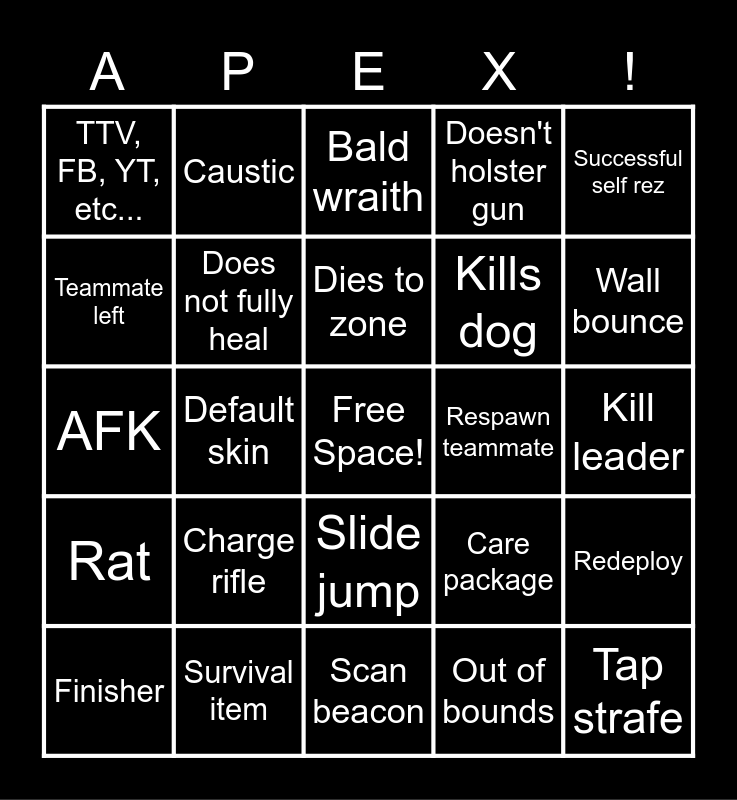 | A | P | E | X | ! |
|---|---|---|---|---|
| TTV, FB, YT, etc... | Caustic | Bald wraith | Doesn't holster gun | Successful self rez |
| Teammate left | Does not fully heal | Dies to zone | Kills dog | Wall bounce |
| AFK | Default skin | Free Space! | Respawn teammate | Kill leader |
| Rat | Charge rifle | Slide jump | Care package | Redeploy |
| Finisher | Survival item | Scan beacon | Out of bounds | Tap strafe |